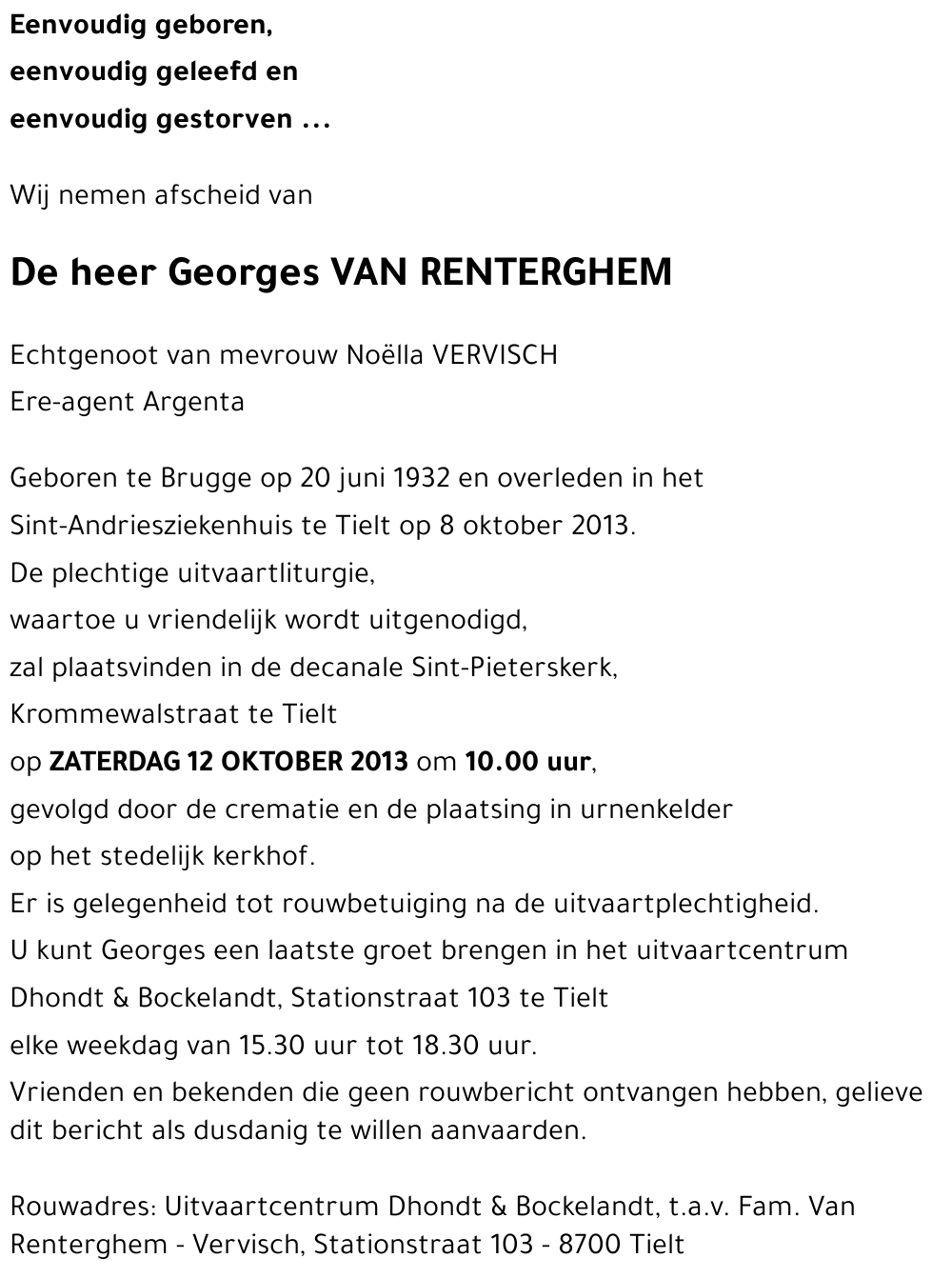 Eenvoudig geboren,
eenvoudig geleefd en
eenvoudig gestorven ...

Wij nemen afscheid van

De heer Georges VAN RENTERGHEM

Echtgenoot van mevrouw Noëlla VERVISCH
Ere-agent Argenta

Geboren te Brugge op 20 juni 1932 en overleden in het Sint-Andriesziekenhuis te Tielt op 8 oktober 2013.
De plechtige uitvaartliturgie,
waartoe u vriendelijk wordt uitgenodigd,
zal plaatsvinden in de decanale Sint-Pieterskerk,
Krommewalstraat te Tielt
op ZATERDAG 12 OKTOBER 2013 om 10.00 uur,
gevolgd door de crematie en de plaatsing in urnenkelder
op het stedelijk kerkhof.
Er is gelegenheid tot rouwbetuiging na de uitvaartplechtigheid.
U kunt Georges een laatste groet brengen in het uitvaartcentrum
Dhondt & Bockelandt, Stationstraat 103 te Tielt
elke weekdag van 15.30 uur tot 18.30 uur.
Vrienden en bekenden die geen rouwbericht ontvangen hebben, gelieve dit bericht als dusdanig te willen aanvaarden.

Rouwadres: Uitvaartcentrum Dhondt & Bockelandt, t.a.v. Fam. Van Renterghem - Vervisch, Stationstraat 103 - 8700 Tielt